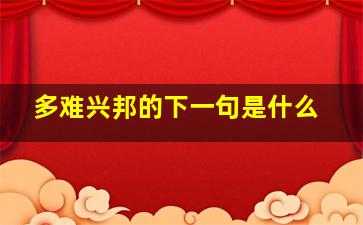 多难兴邦的下一句是什么